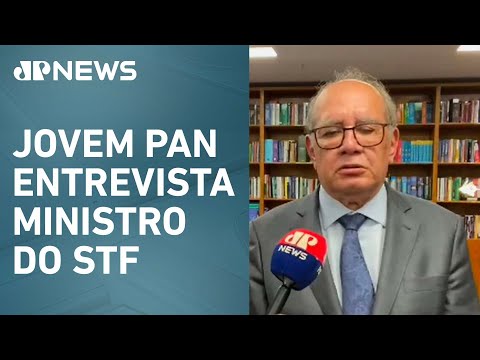 JP NEWS

JOVEM PAN ENTREVISTA MINISTRO DO STF

JP NEWS